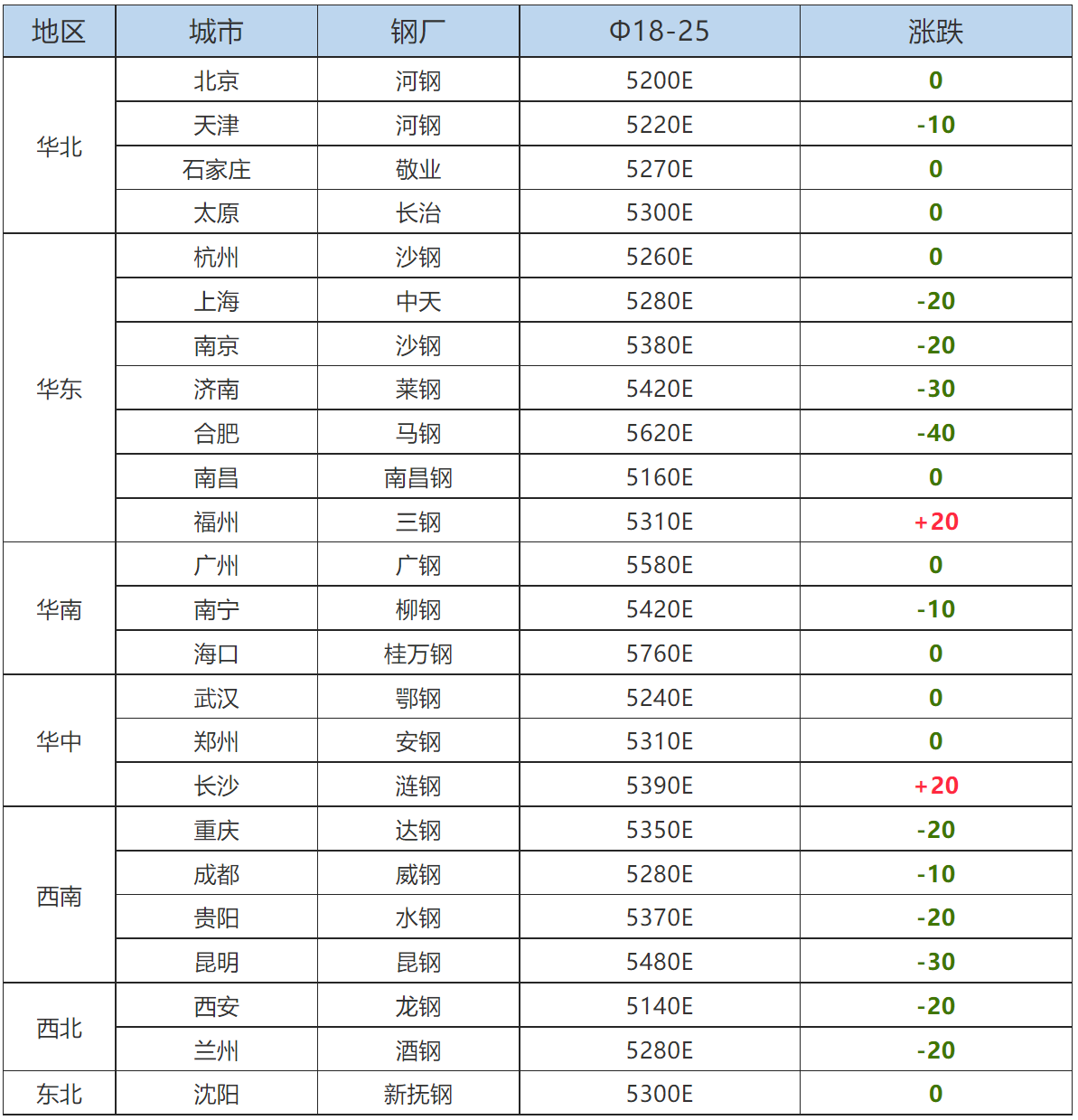 | 地区 | 城市 | 钢厂 | Φ18-25 | 涨跌 |
|---|---|---|---|---|
| 华北 | 北京 | 河钢 | 5200E | 0 |
|  | 天津 | 河钢 | 5220E | -10 |
|  | 石家庄 | 敬业 | 5270E | 0 |
|  | 太原 | 长治 | 5300E | 0 |
| 华东 | 杭州 | 沙钢 | 5260E | 0 |
|  | 上海 | 中天 | 5280E | -20 |
|  | 南京 | 沙钢 | 5380E | -20 |
|  | 济南 | 莱钢 | 5420E | -30 |
|  | 合肥 | 马钢 | 5620E | -40 |
|  | 南昌 | 南昌钢 | 5160E | 0 |
|  | 福州 | 三钢 | 5310E | +20 |
| 华南 | 广州 | 广钢 | 5580E | 0 |
|  | 南宁 | 柳钢 | 5420E | -10 |
|  | 海口 | 桂万钢 | 5760E | 0 |
| 华中 | 武汉 | 鄂钢 | 5240E | 0 |
|  | 郑州 | 安钢 | 5310E | 0 |
|  | 长沙 | 涟钢 | 5390E | +20 |
| 西南 | 重庆 | 达钢 | 5350E | -20 |
|  | 成都 | 威钢 | 5280E | -10 |
|  | 贵阳 | 水钢 | 5370E | -20 |
|  | 昆明 | 昆钢 | 5480E | -30 |
| 西北 | 西安 | 龙钢 | 5140E | -20 |
|  | 兰州 | 酒钢 | 5280E | -20 |
| 东北 | 沈阳 | 新抚钢 | 5300E | 0 |